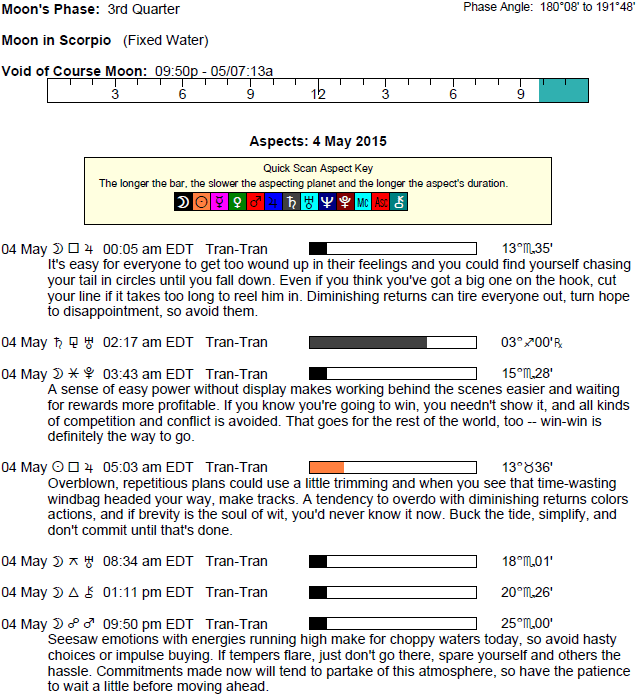 Moon's Phase: 3rd Quarter

Phase Angle: 180°08' to 191°48'

Moon in Scorpio (Fixed Water)

Void of Course Moon: 09:50p - 05/07:13a

3 6 9 12 3 6 9

Aspects: 4 May 2015

Quick Scan Aspect Key
The longer the bar, the slower the aspecting planet and the longer the aspect's duration.
☽ ☉ ☿ ♀ ♂ ♃ ♄ ♅ ♆ ♇ Mc Asc ⚷

04 May ☽ □ ♃ 00:05 am EDT Tran-Tran 13°♏35'
It's easy for everyone to get too wound up in their feelings and you could find yourself chasing your tail in circles until you fall down. Even if you think you've got a big one on the hook, cut your line if it takes too long to reel him in. Diminishing returns can tire everyone out, turn hope to disappointment, so avoid them.

04 May ♄ ⚼ ♅ 02:17 am EDT Tran-Tran 03°♐00'℞

04 May ☽ ⚹ ♇ 03:43 am EDT Tran-Tran 15°♏28'
A sense of easy power without display makes working behind the scenes easier and waiting for rewards more profitable. If you know you're going to win, you needn't show it, and all kinds of competition and conflict is avoided. That goes for the rest of the world, too -- win-win is definitely the way to go.

04 May ☉ □ ♃ 05:03 am EDT Tran-Tran 13°♉36'
Overblown, repetitious plans could use a little trimming and when you see that time-wasting windbag headed your way, make tracks. A tendency to overdo with diminishing returns colors actions, and if brevity is the soul of wit, you'd never know it now. Buck the tide, simplify, and don't commit until that's done.

04 May ☽ ⚻ ♅ 08:34 am EDT Tran-Tran 18°♏01'

04 May ☽ △ ⚷ 01:11 pm EDT Tran-Tran 20°♏26'

04 May ☽ ☍ ♂ 09:50 pm EDT Tran-Tran 25°♏00'
Seesaw emotions with energies running high make for choppy waters today, so avoid hasty choices or impulse buying. If tempers flare, just don't go there, spare yourself and others the hassle. Commitments made now will tend to partake of this atmosphere, so have the patience to wait a little before moving ahead.